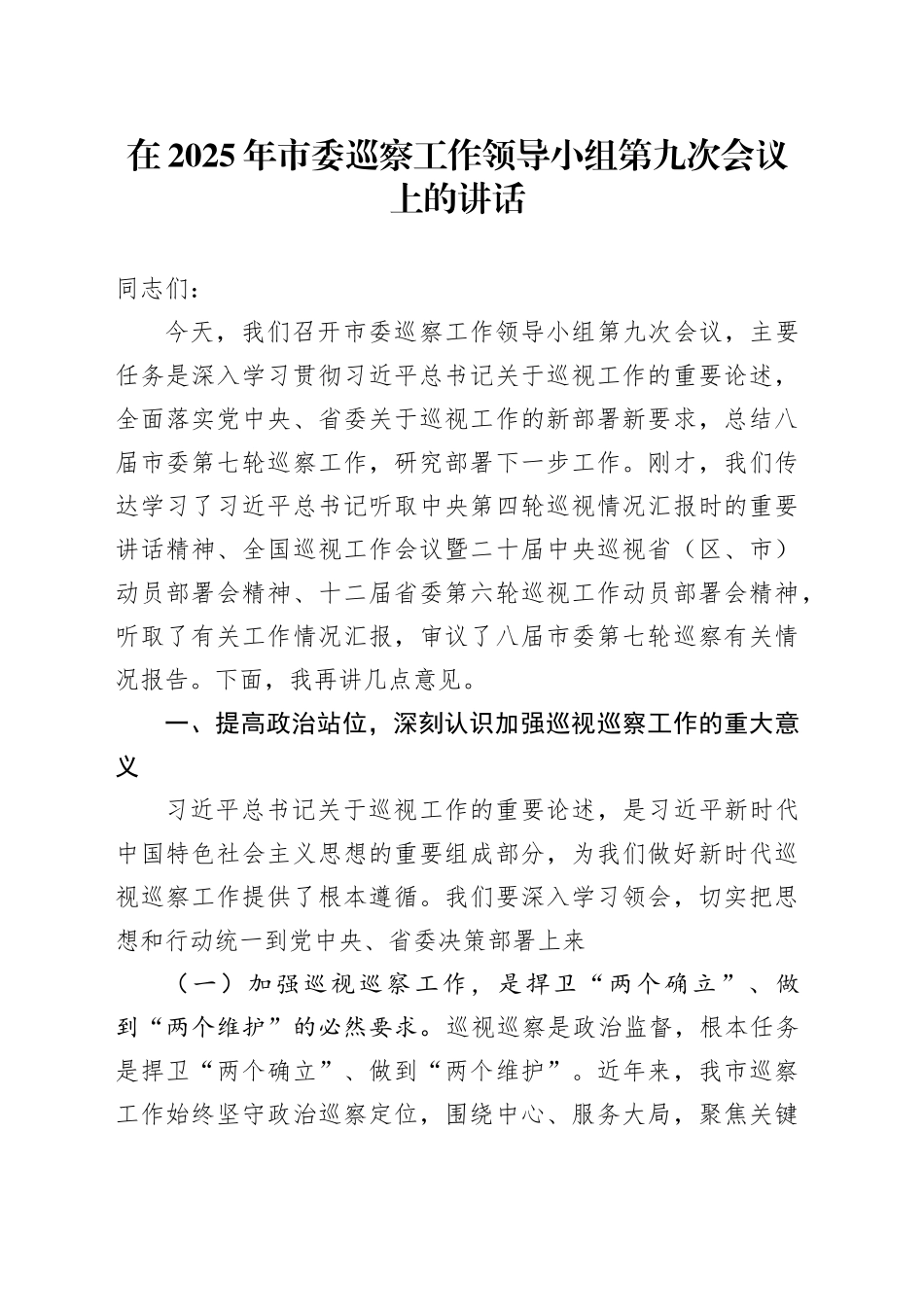 在2025年市委巡察工作领导小组第九次会议上的讲话

同志们：

今天，我们召开市委巡察工作领导小组第九次会议，主要任务是深入学习贯彻习近平总书记关于巡视工作的重要论述，全面落实党中央、省委关于巡视工作的新部署新要求，总结八届市委第七轮巡察工作，研究部署下一步工作。刚才，我们传达学习了习近平总书记听取中央第四轮巡视情况汇报时的重要讲话精神、全国巡视工作会议暨二十届中央巡视省（区、市）动员部署会精神、十二届省委第六轮巡视工作动员部署会精神，听取了有关工作情况汇报，审议了八届市委第七轮巡察有关情况报告。下面，我再讲几点意见。

一、提高政治站位，深刻认识加强巡视巡察工作的重大意义

习近平总书记关于巡视工作的重要论述，是习近平新时代中国特色社会主义思想的重要组成部分，为我们做好新时代巡视巡察工作提供了根本遵循。我们要深入学习领会，切实把思想和行动统一到党中央、省委决策部署上来

（一）加强巡视巡察工作，是捍卫“两个确立”、做到“两个维护”的必然要求。巡视巡察是政治监督，根本任务是捍卫“两个确立”、做到“两个维护”。近年来，我市巡察工作始终坚守政治巡察定位，围绕中心、服务大局，聚焦关键